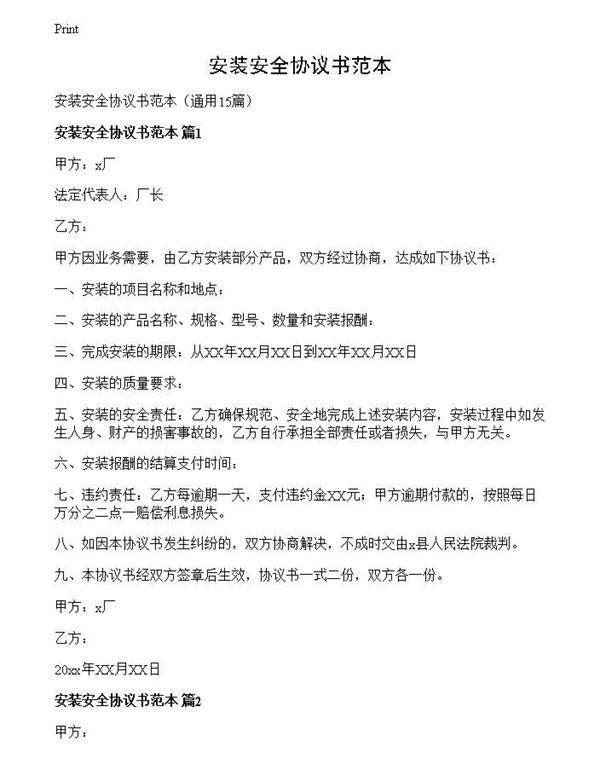 Print

安装安全协议书范本

安装安全协议书范本（通用15篇）

安装安全协议书范本 篇1

甲方：x厂

法定代表人：厂长

乙方：

甲方因业务需要，由乙方安装部分产品，双方经过协商，达成如下协议书：

一、安装的项目名称和地点：

二、安装的产品名称、规格、型号、数量和安装报酬：

三、完成安装的期限：从XX年XX月XX日到XX年XX月XX日

四、安装的质量要求：

五、安装的安全责任：乙方确保规范、安全地完成上述安装内容，安装过程中如发生人身、财产的损害事故的，乙方自行承担全部责任或者损失，与甲方无关。

六、安装报酬的结算支付时间：

七、违约责任：乙方每逾期一天，支付违约金XX元；甲方逾期付款的，按照每日万分之二点一赔偿利息损失。

八、如因本协议书发生纠纷的，双方协商解决，不成时交由x县人民法院裁判。

九、本协议书经双方签章后生效，协议书一式二份，双方各一份。

甲方：x厂

乙方：

20xx年XX月XX日

安装安全协议书范本 篇2

甲方：